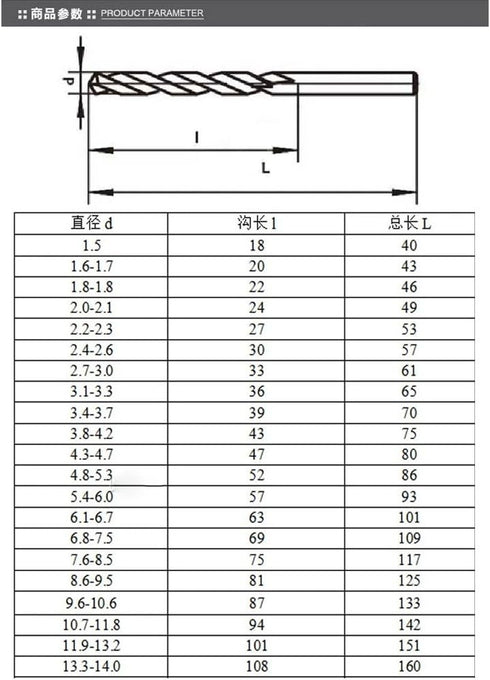 商品参数 PRODUCT PARAMETER

d

l

L

| 直径 d | 沟长 l | 总长 L |
|---|---|---|
| 1.5 | 18 | 40 |
| 1.6-1.7 | 20 | 43 |
| 1.8-1.8 | 22 | 46 |
| 2.0-2.1 | 24 | 49 |
| 2.2-2.3 | 27 | 53 |
| 2.4-2.6 | 30 | 57 |
| 2.7-3.0 | 33 | 61 |
| 3.1-3.3 | 36 | 65 |
| 3.4-3.7 | 39 | 70 |
| 3.8-4.2 | 43 | 75 |
| 4.3-4.7 | 47 | 80 |
| 4.8-5.3 | 52 | 86 |
| 5.4-6.0 | 57 | 93 |
| 6.1-6.7 | 63 | 101 |
| 6.8-7.5 | 69 | 109 |
| 7.6-8.5 | 75 | 117 |
| 8.6-9.5 | 81 | 125 |
| 9.6-10.6 | 87 | 133 |
| 10.7-11.8 | 94 | 142 |
| 11.9-13.2 | 101 | 151 |
| 13.3-14.0 | 108 | 160 |